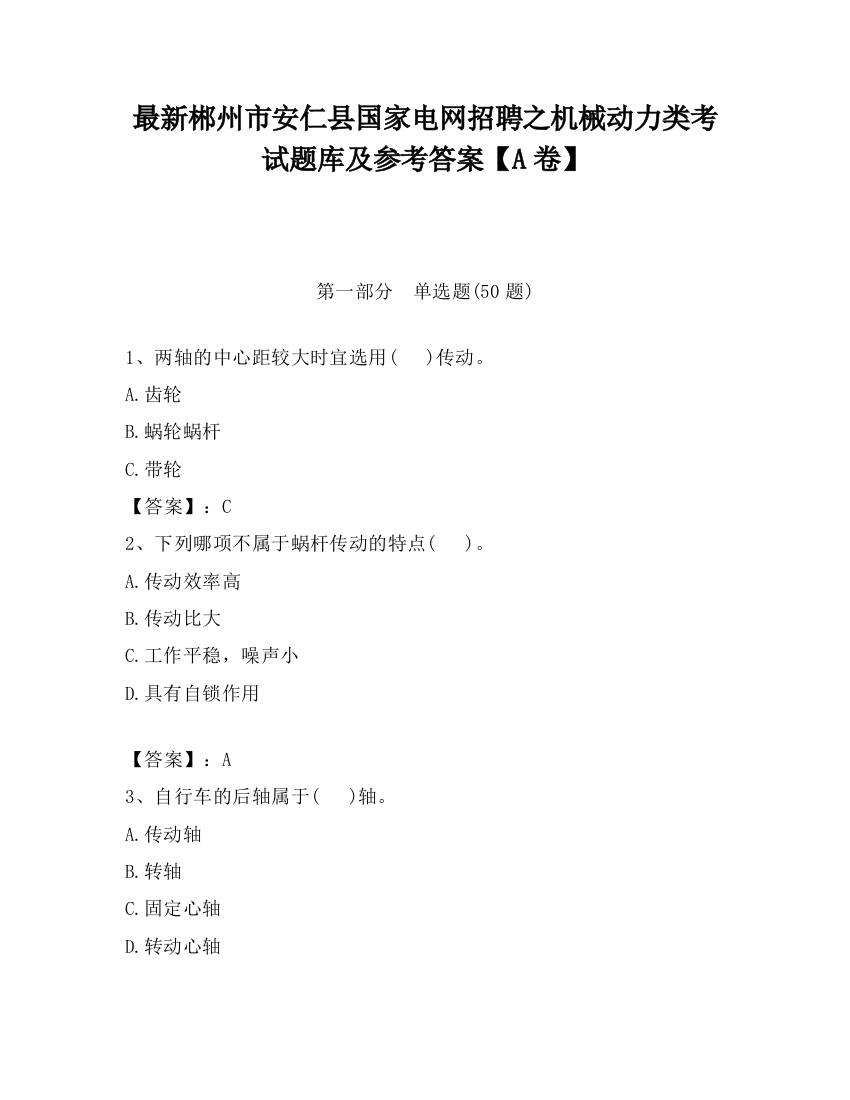 最新郴州市安仁县国家电网招聘之机械动力类考试题库及参考答案【A卷】

第一部分　单选题(50题)

1、两轴的中心距较大时宜选用(　)传动。

A.齿轮

B.蜗轮蜗杆

C.带轮

【答案】：C

2、下列哪项不属于蜗杆传动的特点(　)。

A.传动效率高

B.传动比大

C.工作平稳，噪声小

D.具有自锁作用

【答案】：A

3、自行车的后轴属于(　)轴。

A.传动轴

B.转轴

C.固定心轴

D.转动心轴